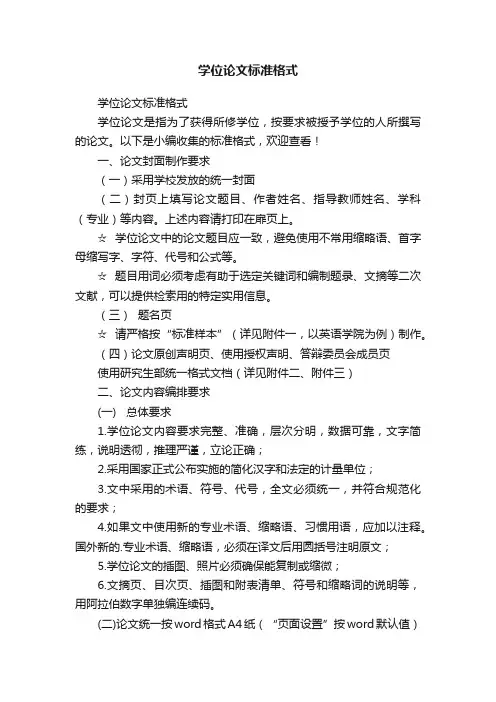 学位论文标准格式

学位论文标准格式

学位论文是指为了获得所修学位，按要求被授予学位的人所撰写的论文。以下是小编收集的标准格式，欢迎查看！

一、论文封面制作要求

（一）采用学校发放的统一封面

（二）封页上填写论文题目、作者姓名、指导教师姓名、学科（专业）等内容。上述内容请打印在扉页上。

☆ 学位论文中的论文题目应一致，避免使用不常用缩略语、首字母缩写字、字符、代号和公式等。

☆ 题目用词必须考虑有助于选定关键词和编制题录、文摘等二次文献，可以提供检索用的特定实用信息。

（三） 题名页

☆ 请严格按“标准样本”（详见附件一，以英语学院为例）制作。

（四）论文原创声明页、使用授权声明、答辩委员会成员页

使用研究生部统一格式文档（详见附件二、附件三）

二、论文内容编排要求

(一) 总体要求

1.学位论文内容要求完整、准确，层次分明，数据可靠，文字简练，说明透彻，推理严谨，立论正确；

2.采用国家正式公布实施的简化汉字和法定的计量单位；

3.文中采用的术语、符号、代号，全文必须统一，并符合规范化的要求；

4.如果文中使用新的专业术语、缩略语、习惯用语，应加以注释。国外新的.专业术语、缩略语，必须在译文后用圆括号注明原文；

5.学位论文的插图、照片必须确保能复制或缩微；

6.文摘页、目次页、插图和附表清单、符号和缩略词的说明等，用阿拉伯数字单独编连续码。

(二)论文统一按word格式A4纸（“页面设置”按word默认值）